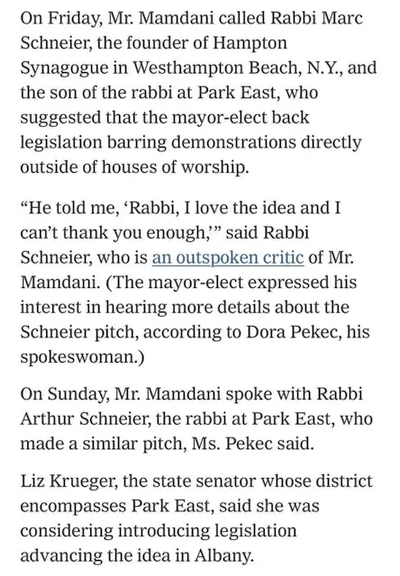 On Friday, Mr. Mamdani called Rabbi Marc Schneier, the founder of Hampton Synagogue in Westhampton Beach, N.Y., and the son of the rabbi at Park East, who suggested that the mayor-elect back legislation barring demonstrations directly outside of houses of worship.

“He told me, ‘Rabbi, I love the idea and I can’t thank you enough,’” said Rabbi Schneier, who is an outspoken critic of Mr. Mamdani. (The mayor-elect expressed his interest in hearing more details about the Schneier pitch, according to Dora Pekec, his spokeswoman.)

On Sunday, Mr. Mamdani spoke with Rabbi Arthur Schneier, the rabbi at Park East, who made a similar pitch, Ms. Pekec said.

Liz Krueger, the state senator whose district encompasses Park East, said she was considering introducing legislation advancing the idea in Albany.